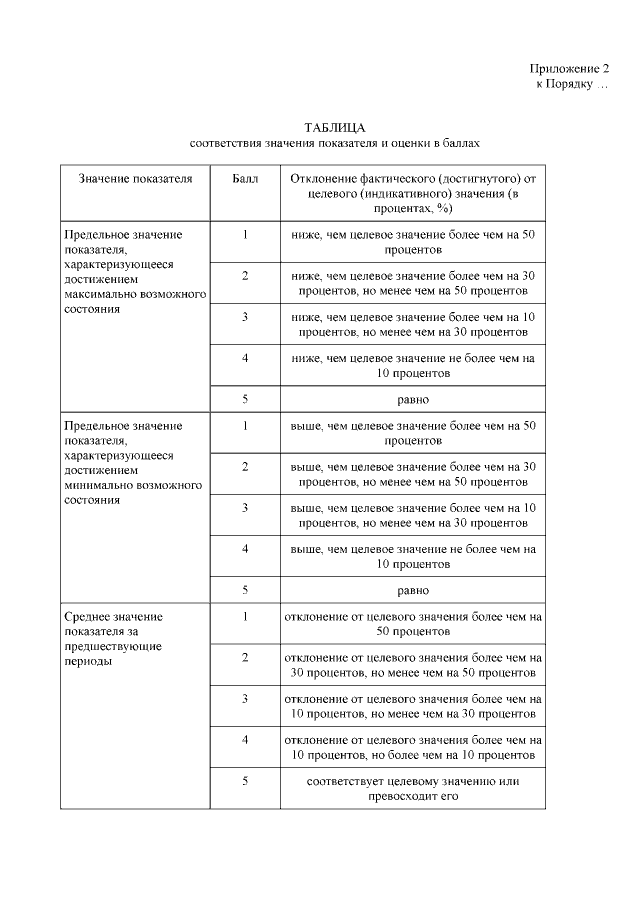 Приложение 2
к Порядку …

ТАБЛИЦА
соответствия значения показателя и оценки в баллах

| Значение показателя | Балл | Отклонение фактического (достигнутого) от целевого (индикативного) значения (в процентах, %) |
|---|---|---|
| Предельное значение показателя, характеризующееся достижением максимально возможного состояния | 1 | ниже, чем целевое значение более чем на 50 процентов |
| | 2 | ниже, чем целевое значение более чем на 30 процентов, но менее чем на 50 процентов |
| | 3 | ниже, чем целевое значение более чем на 10 процентов, но менее чем на 30 процентов |
| | 4 | ниже, чем целевое значение не более чем на 10 процентов |
| | 5 | равно |
| Предельное значение показателя, характеризующееся достижением минимально возможного состояния | 1 | выше, чем целевое значение более чем на 50 процентов |
| | 2 | выше, чем целевое значение более чем на 30 процентов, но менее чем на 50 процентов |
| | 3 | выше, чем целевое значение более чем на 10 процентов, но менее чем на 30 процентов |
| | 4 | выше, чем целевое значение не более чем на 10 процентов |
| | 5 | равно |
| Среднее значение показателя за предшествующие периоды | 1 | отклонение от целевого значения более чем на 50 процентов |
| | 2 | отклонение от целевого значения более чем на 30 процентов, но менее чем на 50 процентов |
| | 3 | отклонение от целевого значения более чем на 10 процентов, но менее чем на 30 процентов |
| | 4 | отклонение от целевого значения более чем на 10 процентов, но более чем на 10 процентов |
| | 5 | соответствует целевому значению или превосходит его |